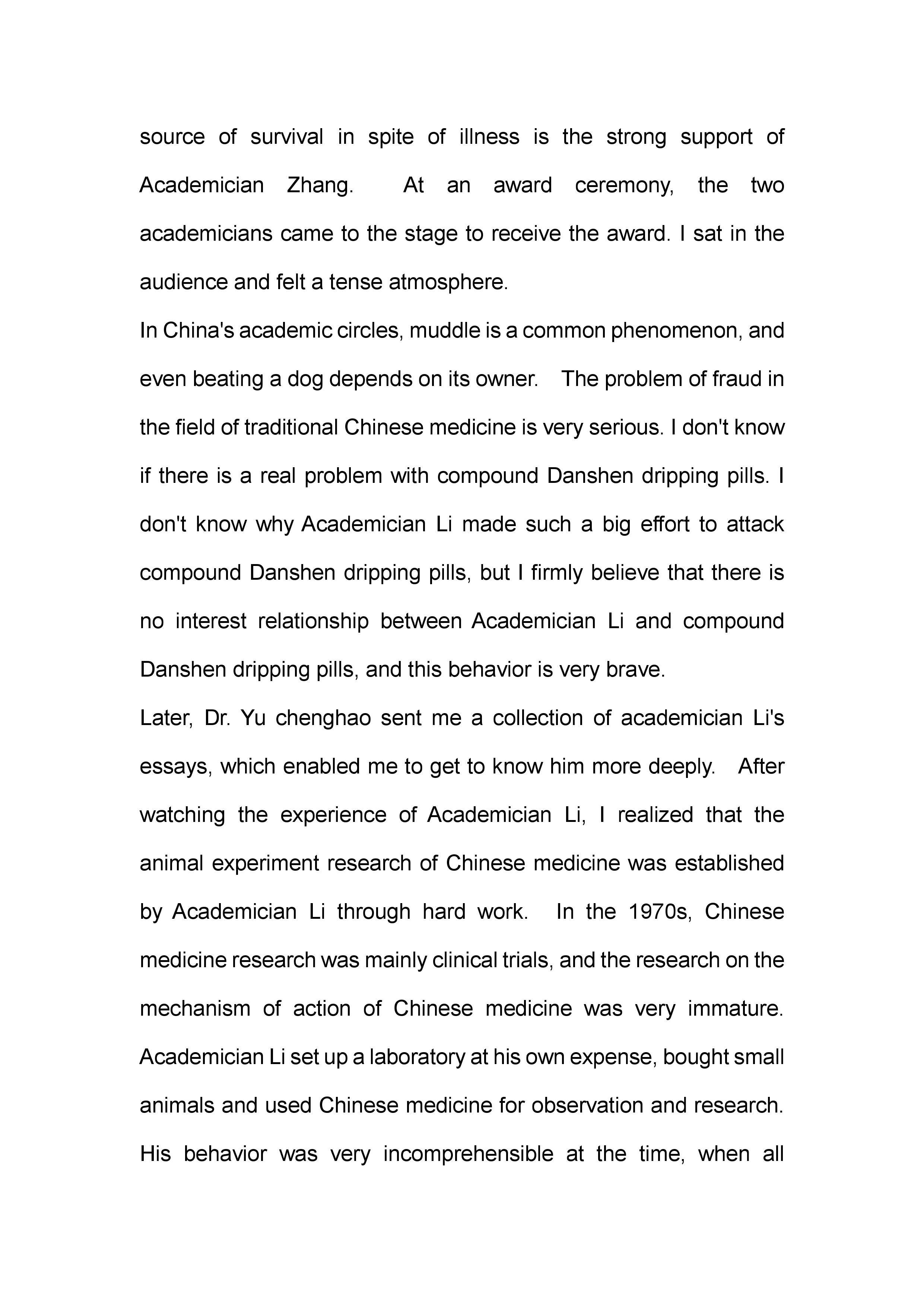 source of survival in spite of illness is the strong support of Academician Zhang. At an award ceremony, the two academicians came to the stage to receive the award. I sat in the audience and felt a tense atmosphere.

In China's academic circles, muddle is a common phenomenon, and even beating a dog depends on its owner. The problem of fraud in the field of traditional Chinese medicine is very serious. I don't know if there is a real problem with compound Danshen dripping pills. I don't know why Academician Li made such a big effort to attack compound Danshen dripping pills, but I firmly believe that there is no interest relationship between Academician Li and compound Danshen dripping pills, and this behavior is very brave.

Later, Dr. Yu chenghao sent me a collection of academician Li's essays, which enabled me to get to know him more deeply. After watching the experience of Academician Li, I realized that the animal experiment research of Chinese medicine was established by Academician Li through hard work. In the 1970s, Chinese medicine research was mainly clinical trials, and the research on the mechanism of action of Chinese medicine was very immature. Academician Li set up a laboratory at his own expense, bought small animals and used Chinese medicine for observation and research. His behavior was very incomprehensible at the time, when all